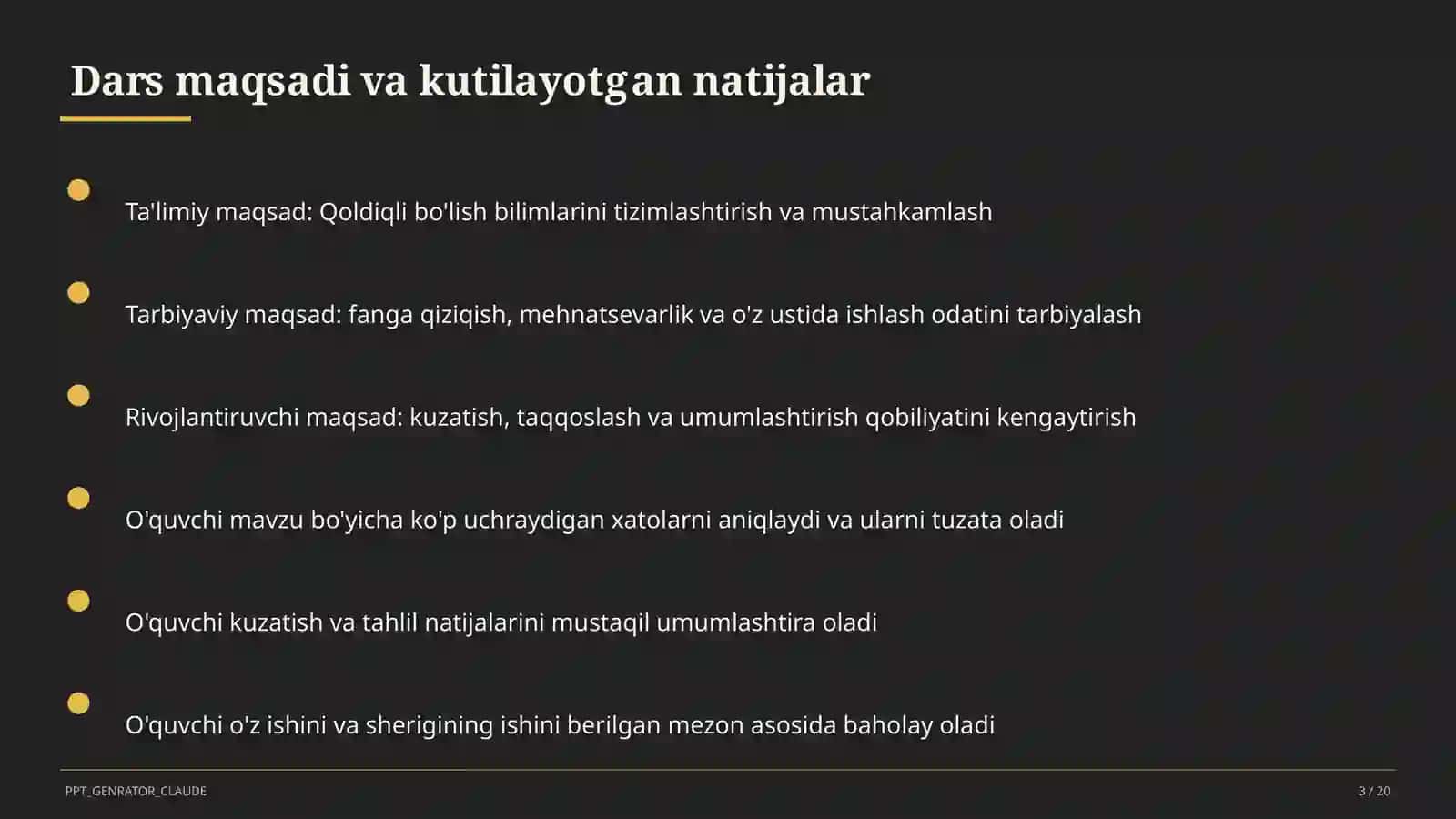 Dars maqsadi va kutilayotgan natijalar

Ta'limiy maqsad: Qoldiqli bo'lish bilimlarini tizimlashtirish va mustahkamlash

Tarbiyaviy maqsad: fanga qiziqish, mehnatsevarlik va o'z ustida ishlash odatini tarbiyalash

Rivojlantiruvchi maqsad: kuzatish, taqqoslash va umumlashtirish qobiliyatini kengaytirish

O'quvchi mavzu bo'yicha ko'p uchraydigan xatolarni aniqlaydi va ularni tuzata oladi

O'quvchi kuzatish va tahlil natijalarini mustaqil umumlashtira oladi

O'quvchi o'z ishini va sherigining ishini berilgan mezon asosida baholay oladi

PPT_GENRATOR_CLAUDE

3 / 20